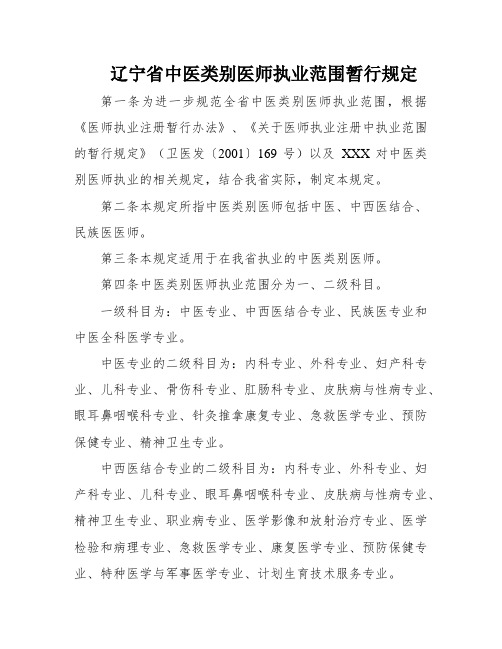 辽宁省中医类别医师执业范围暂行规定

第一条为进一步规范全省中医类别医师执业范围，根据《医师执业注册暂行办法》、《关于医师执业注册中执业范围的暂行规定》（卫医发〔2001〕169 号）以及 XXX 对中医类别医师执业的相关规定，结合我省实际，制定本规定。

第二条本规定所指中医类别医师包括中医、中西医结合、民族医医师。

第三条本规定适用于在我省执业的中医类别医师。

第四条中医类别医师执业范围分为一、二级科目。

一级科目为：中医专业、中西医结合专业、民族医专业和中医全科医学专业。

中医专业的二级科目为：内科专业、外科专业、妇产科专业、儿科专业、骨伤科专业、肛肠科专业、皮肤病与性病专业、眼耳鼻咽喉科专业、针灸推拿康复专业、急救医学专业、预防保健专业、精神卫生专业。

中西医结合专业的二级科目为：内科专业、外科专业、妇产科专业、儿科专业、眼耳鼻咽喉科专业、皮肤病与性病专业、精神卫生专业、职业病专业、医学影像和放射治疗专业、医学检验和病理专业、急救医学专业、康复医学专业、预防保健专业、特种医学与军事医学专业、计划生育技术服务专业。